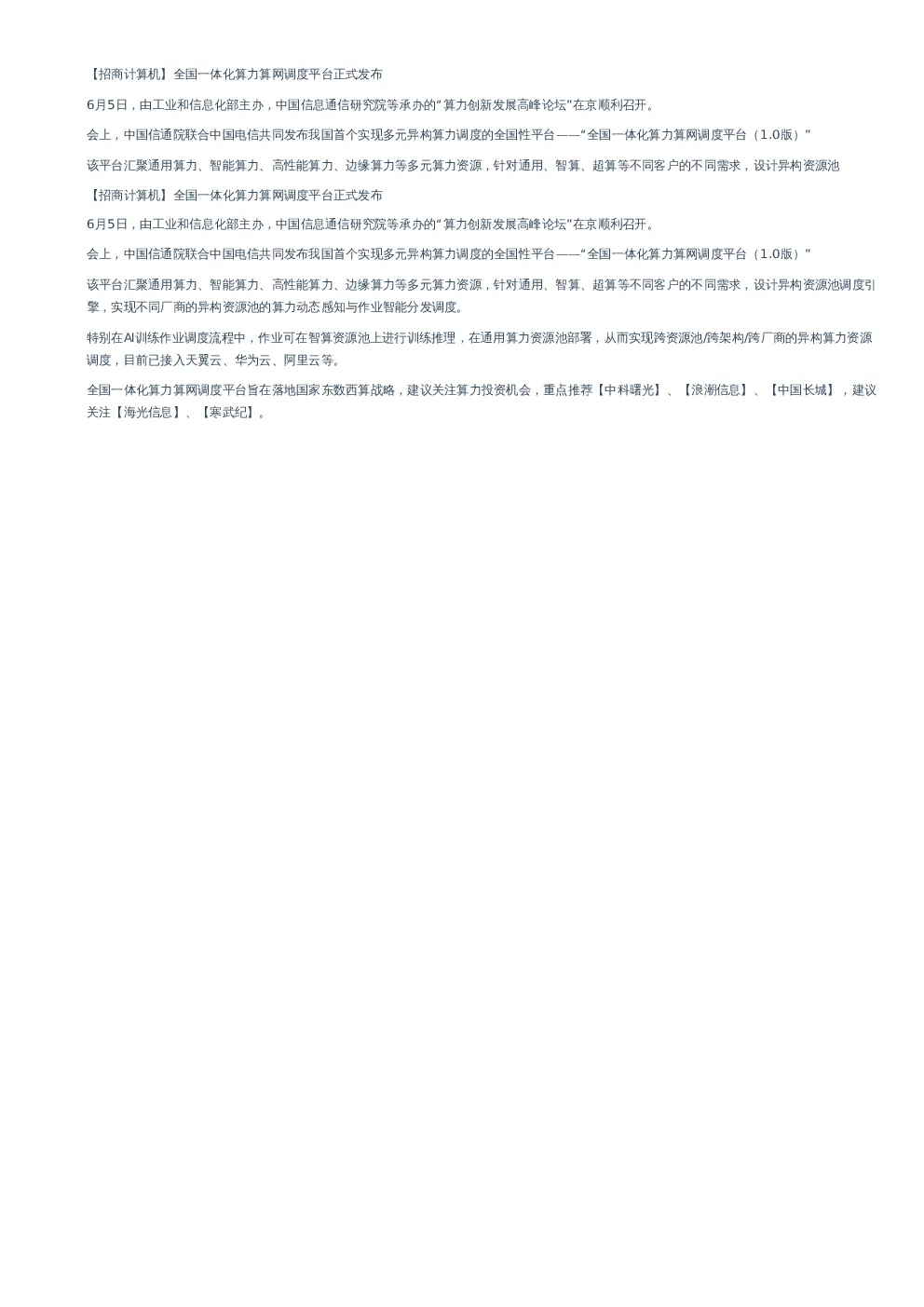 【招商计算机】全国一体化算力算网调度平台正式发布

6月5日，由工业和信息化部主办，中国信息通信研究院等承办的“算力创新发展高峰论坛”在京顺利召开。

会上，中国信通院联合中国电信共同发布我国首个实现多元异构算力调度的全国性平台——“全国一体化算力算网调度平台（1.0版）”

该平台汇聚通用算力、智能算力、高性能算力、边缘算力等多元算力资源，针对通用、智算、超算等不同客户的不同需求，设计异构资源池

【招商计算机】全国一体化算力算网调度平台正式发布

6月5日，由工业和信息化部主办，中国信息通信研究院等承办的“算力创新发展高峰论坛”在京顺利召开。

会上，中国信通院联合中国电信共同发布我国首个实现多元异构算力调度的全国性平台——“全国一体化算力算网调度平台（1.0版）”

该平台汇聚通用算力、智能算力、高性能算力、边缘算力等多元算力资源，针对通用、智算、超算等不同客户的不同需求，设计异构资源池调度引擎，实现不同厂商的异构资源池的算力动态感知与作业智能分发调度。

特别在AI训练作业调度流程中，作业可在智算资源池上进行训练推理，在通用算力资源池部署，从而实现跨资源池/跨架构/跨厂商的异构算力资源调度，目前已接入天翼云、华为云、阿里云等。

全国一体化算力算网调度平台旨在落地国家东数西算战略，建议关注算力投资机会，重点推荐【中科曙光】、【浪潮信息】、【中国长城】，建议关注【海光信息】、【寒武纪】。